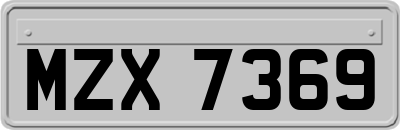 MZX 7369